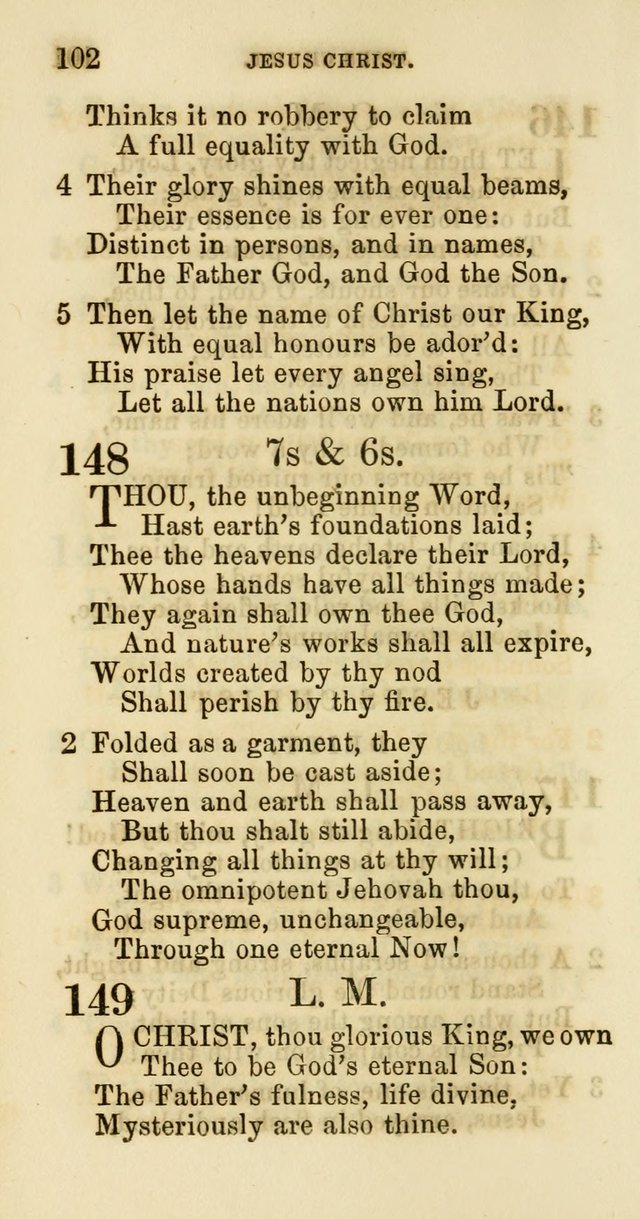 102 JESUS CHRIST.

Thinks it no robbery to claim
A full equality with God.

4 Their glory shines with equal beams,
Their essence is for ever one:
Distinct in persons, and in names,
The Father God, and God the Son.

5 Then let the name of Christ our King,
With equal honours be ador'd:
His praise let every angel sing,
Let all the nations own him Lord.

148 7s & 6s.

THOU, the unbeginning Word,
Hast earth's foundations laid;
Thee the heavens declare their Lord,
Whose hands have all things made;
They again shall own thee God,
And nature's works shall all expire,
Worlds created by thy nod
Shall perish by thy fire.

2 Folded as a garment, they
Shall soon be cast aside;
Heaven and earth shall pass away,
But thou shalt still abide,
Changing all things at thy will;
The omnipotent Jehovah thou,
God supreme, unchangeable,
Through one eternal Now!

149 L. M.

O CHRIST, thou glorious King, we own
Thee to be God's eternal Son:
The Father's fulness, life divine,
Mysteriously are also thine.